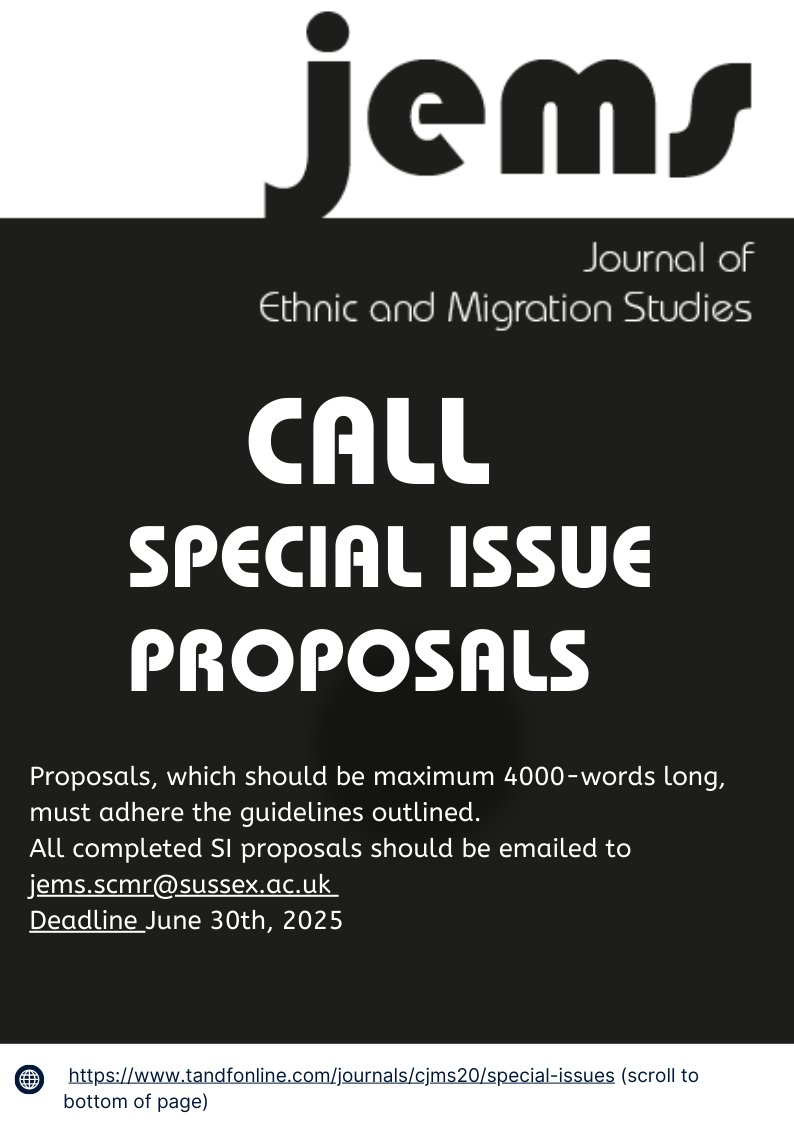 jems

Journal of
Ethnic and Migration Studies

CALL
SPECIAL ISSUE
PROPOSALS

Proposals, which should be maximum 4000-words long, must adhere the guidelines outlined.
All completed SI proposals should be emailed to
jems.scmr@sussex.ac.uk
Deadline June 30th, 2025

https://www.tandfonline.com/journals/cjms20/special-issues (scroll to bottom of page)